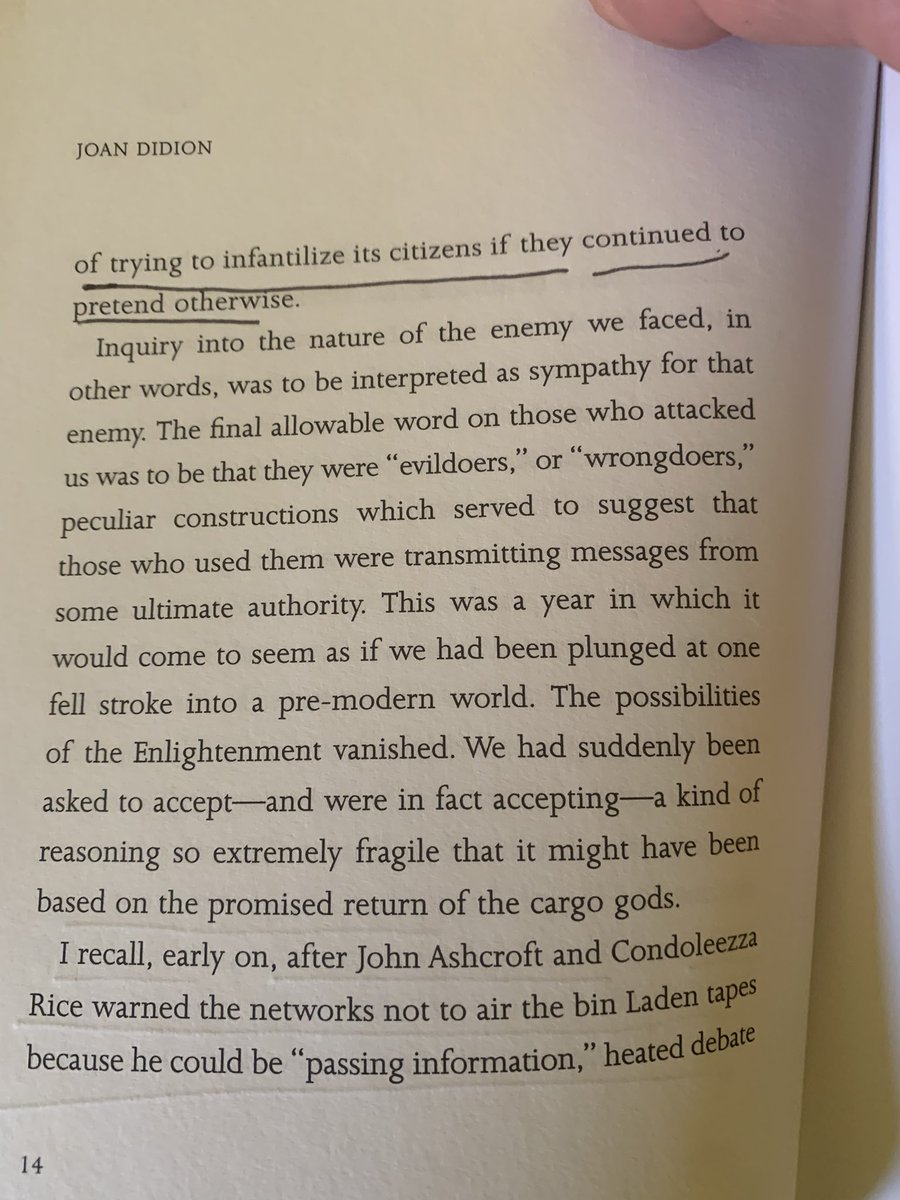 JOAN DIDION

of trying to infantilize its citizens if they continued to pretend otherwise.

Inquiry into the nature of the enemy we faced, in other words, was to be interpreted as sympathy for that enemy. The final allowable word on those who attacked us was to be that they were "evildoers," or "wrongdoers," peculiar constructions which served to suggest that those who used them were transmitting messages from some ultimate authority. This was a year in which it would come to seem as if we had been plunged at one fell stroke into a pre-modern world. The possibilities of the Enlightenment vanished. We had suddenly been asked to accept—and were in fact accepting—a kind of reasoning so extremely fragile that it might have been based on the promised return of the cargo gods.

I recall, early on, after John Ashcroft and Condoleezza Rice warned the networks not to air the bin Laden tapes because he could be "passing information," heated debate

14